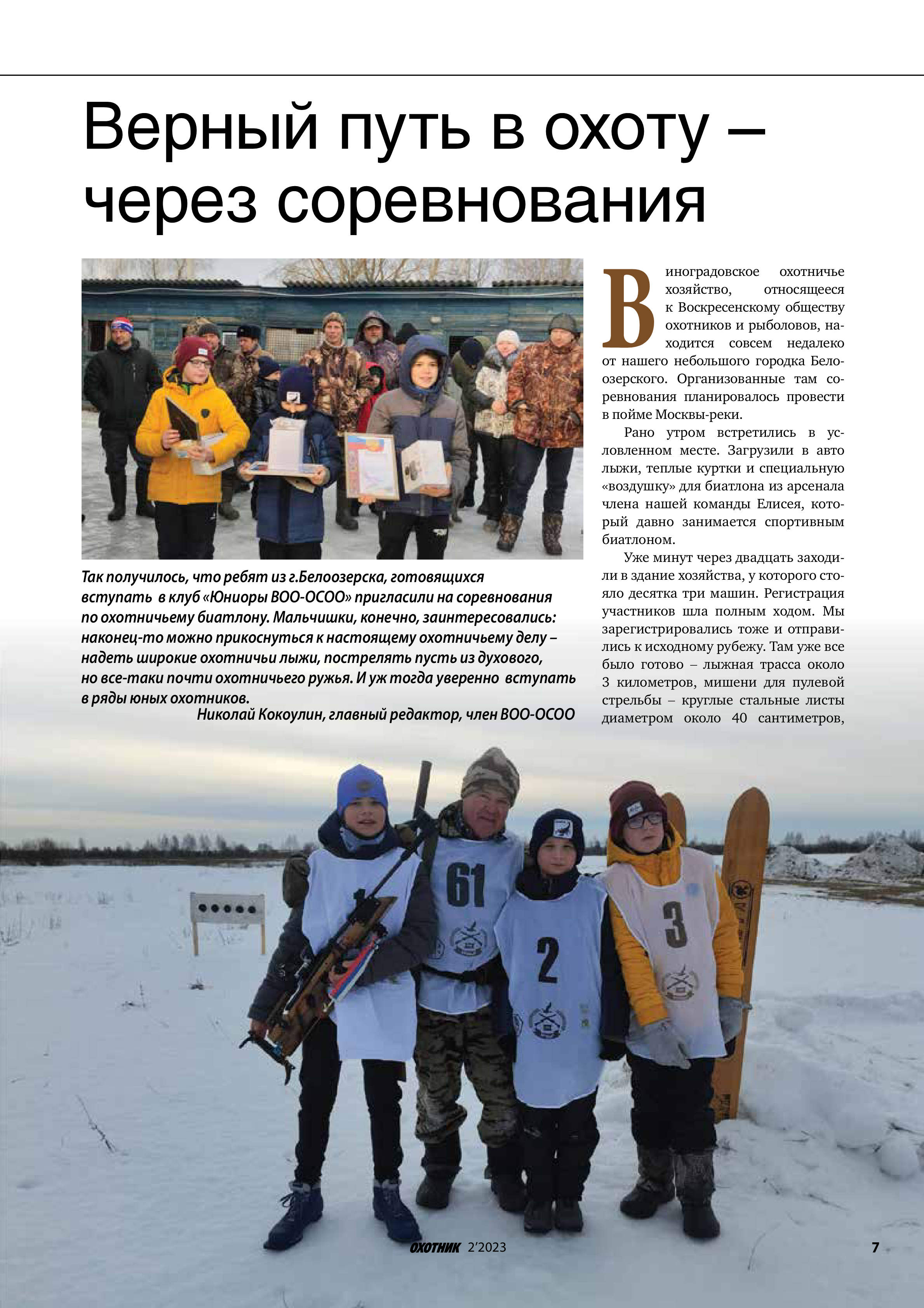 Верный путь в охоту – через соревнования

Так получилось, что ребят из г.Белоозерска, готовящихся вступать в клуб «Юниоры ВОО-ОСОО» пригласили на соревнования по охотничьему биатлону. Мальчишки, конечно, заинтересовались: наконец-то можно прикоснуться к настоящему охотничьему делу – надеть широкие охотничьи лыжи, пострелять пусть из духового, но все-таки почти охотничьего ружья. И уж тогда уверенно вступать в ряды юных охотников.

Николай Кокоулин, главный редактор, член ВОО-ОСОО

Виноградовское охотничье хозяйство, относящееся к Воскресенскому обществу охотников и рыболовов, находится совсем недалеко от нашего небольшого городка Белоозерского. Организованные там соревнования планировалось провести в пойме Москвы-реки.

Рано утром встретились в условленном месте. Загрузили в авто лыжи, теплые куртки и специальную «воздушку» для биатлона из арсенала члена нашей команды Елисея, который давно занимается спортивным биатлоном.

Уже минут через двадцать заходили в здание хозяйства, у которого стояло десятка три машин. Регистрация участников шла полным ходом. Мы зарегистрировались тоже и отправились к исходному рубежу. Там уже все было готово – лыжная трасса около 3 километров, мишени для пулевой стрельбы – круглые стальные листы диаметром около 40 сантиметров,

61

2

3

ОХОТНИК 2'2023

7